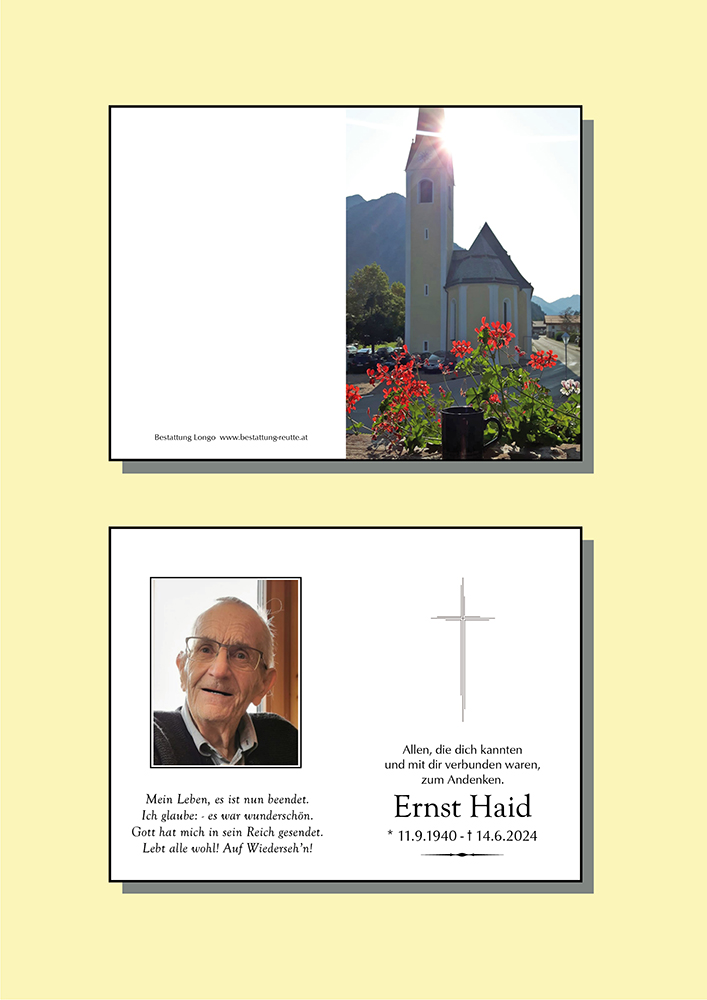 Bestattung Longo www.bestattung-reutte.at

Mein Leben, es ist nun beendet.
Ich glaube: - es war wunderschön.
Gott hat mich in sein Reich gesendet.
Lebt alle wohl! Auf Wiederseh'n!

Allen, die dich kannten
und mit dir verbunden waren,
zum Andenken.

Ernst Haid

* 11.9.1940 - † 14.6.2024